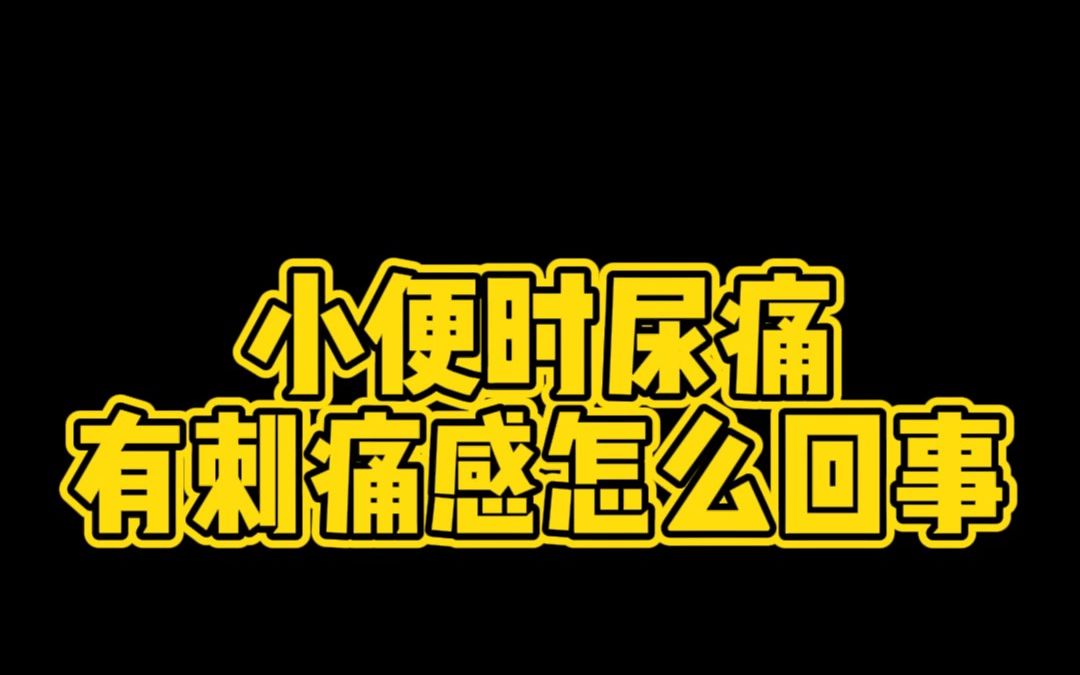 小便时尿痛
有刺痛感怎么回事